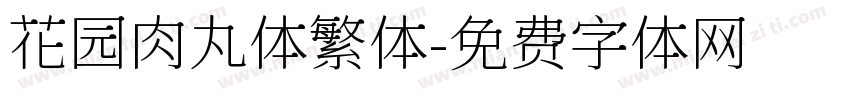 花园肉丸体繁体-免费字体网